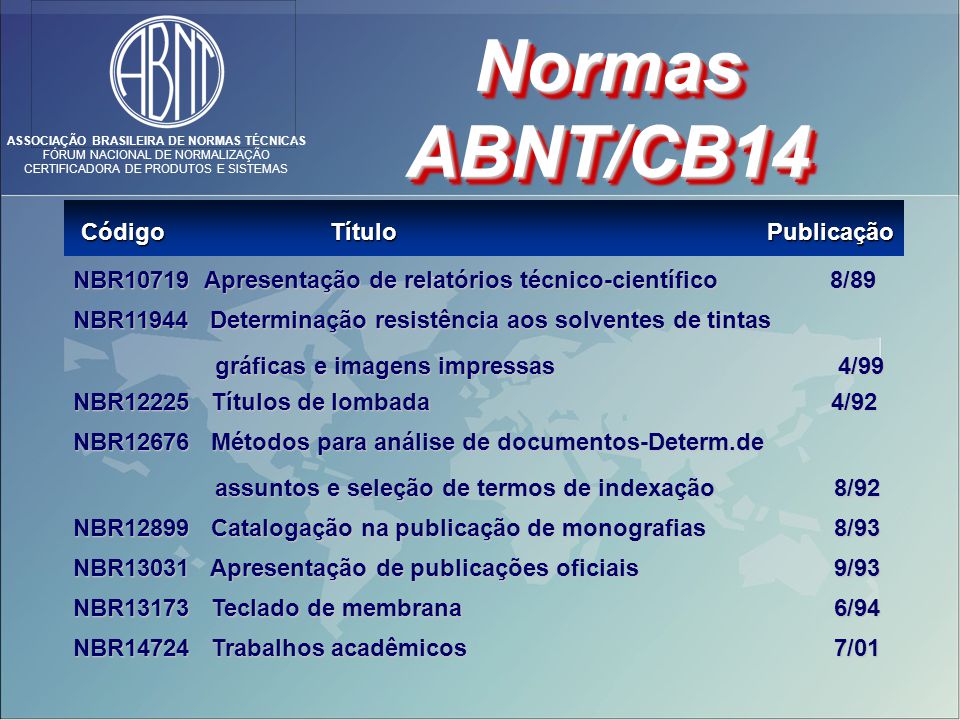 ABNT

ASSOCIAÇÃO BRASILEIRA DE NORMAS TÉCNICAS
FÓRUM NACIONAL DE NORMALIZAÇÃO
CERTIFICADORA DE PRODUTOS E SISTEMAS

Normas ABNT/CB14

| Código | Título | Publicação |
|---|---|---|
| NBR10719 | Apresentação de relatórios técnico-científico | 8/89 |
| NBR11944 | Determinação resistência aos solventes de tintas gráficas e imagens impressas | 4/99 |
| NBR12225 | Títulos de lombada | 4/92 |
| NBR12676 | Métodos para análise de documentos-Determ.de assuntos e seleção de termos de indexação | 8/92 |
| NBR12899 | Catalogação na publicação de monografias | 8/93 |
| NBR13031 | Apresentação de publicações oficiais | 9/93 |
| NBR13173 | Teclado de membrana | 6/94 |
| NBR14724 | Trabalhos acadêmicos | 7/01 |